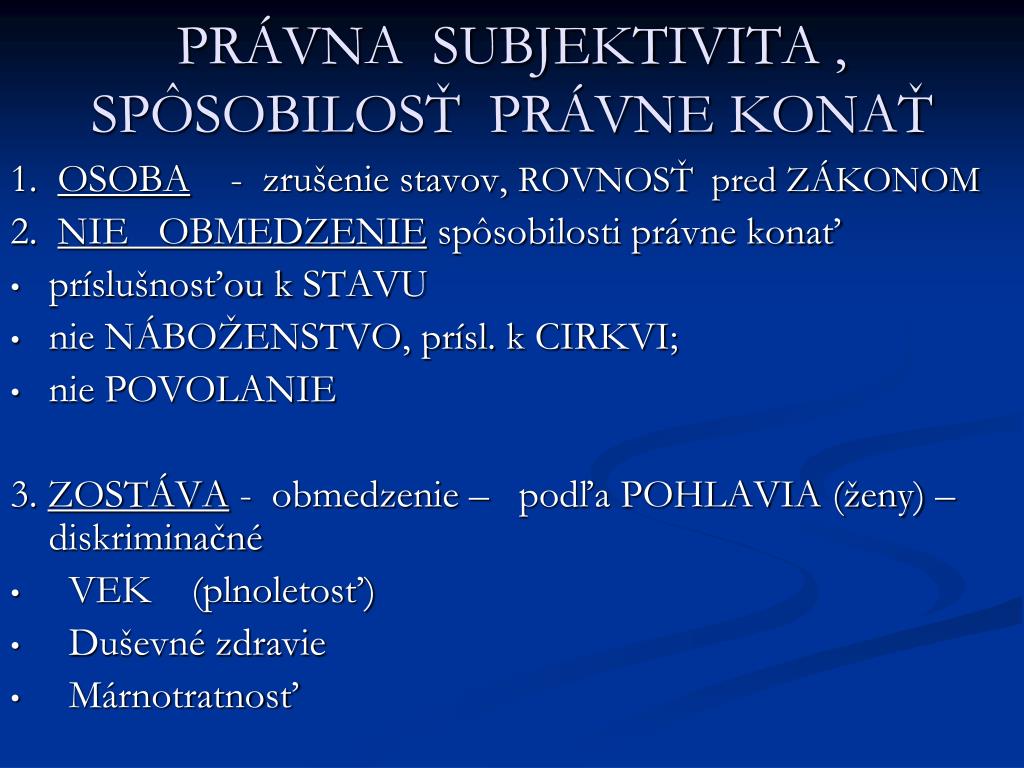 PRÁVNA SUBJEKTIVITA , SPÔSOBILOSŤ PRÁVNE KONAŤ

1. OSOBA - zrušenie stavov, ROVNOSŤ pred ZÁKONOM

2. NIE OBMEDZENIE spôsobilosti právne konať

• príslušnosťou k STAVU

• nie NÁBOŽENSTVO, prísl. k CIRKVI;

• nie POVOLANIE

3. ZOSTÁVA - obmedzenie – podľa POHLAVIA (ženy) – diskriminačné

• VEK (plnoletosť)

• Duševné zdravie

• Márnotratnosť